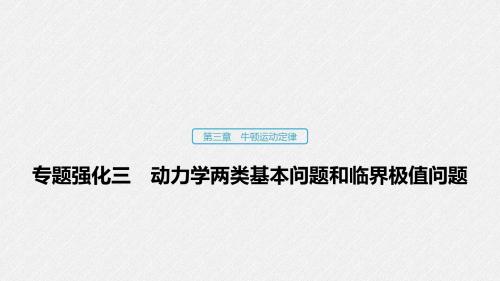 第三章　牛顿运动定律

专题强化三　动力学两类基本问题和临界极值问题